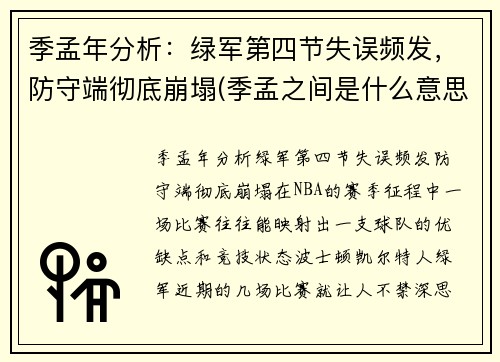 季孟年分析：绿军第四节失误频发，防守端彻底崩塌(季孟之间是什么意思

季孟年分析绿军第四节失误频发防守端彻底崩塌在NBA的赛季征程中一场比赛往往能映射出一支球队的优缺点和竞技状态波士顿凯尔特人绿军近期的几场比赛就让人不禁深思